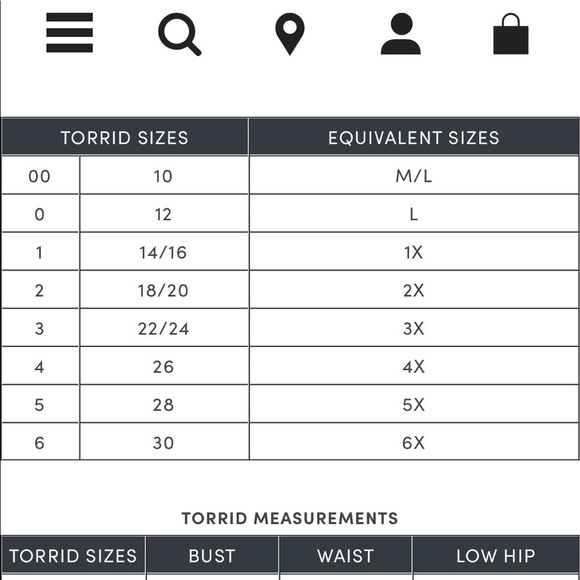 | TORRID SIZES | | EQUIVALENT SIZES |
|---|---|---|
| 00 | 10 | M/L |
| 0 | 12 | L |
| 1 | 14/16 | 1X |
| 2 | 18/20 | 2X |
| 3 | 22/24 | 3X |
| 4 | 26 | 4X |
| 5 | 28 | 5X |
| 6 | 30 | 6X |

TORRID MEASUREMENTS

| TORRID SIZES | BUST | WAIST | LOW HIP |
|---|---|---|---|